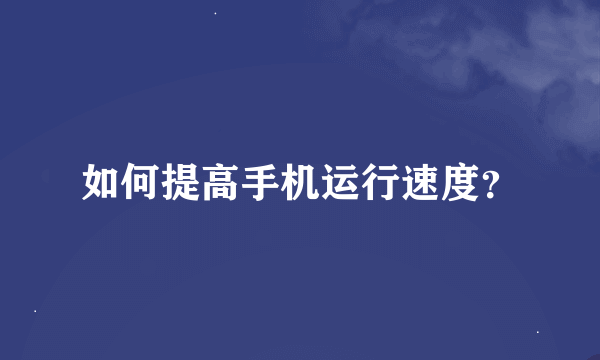 如何提高手机运行速度?